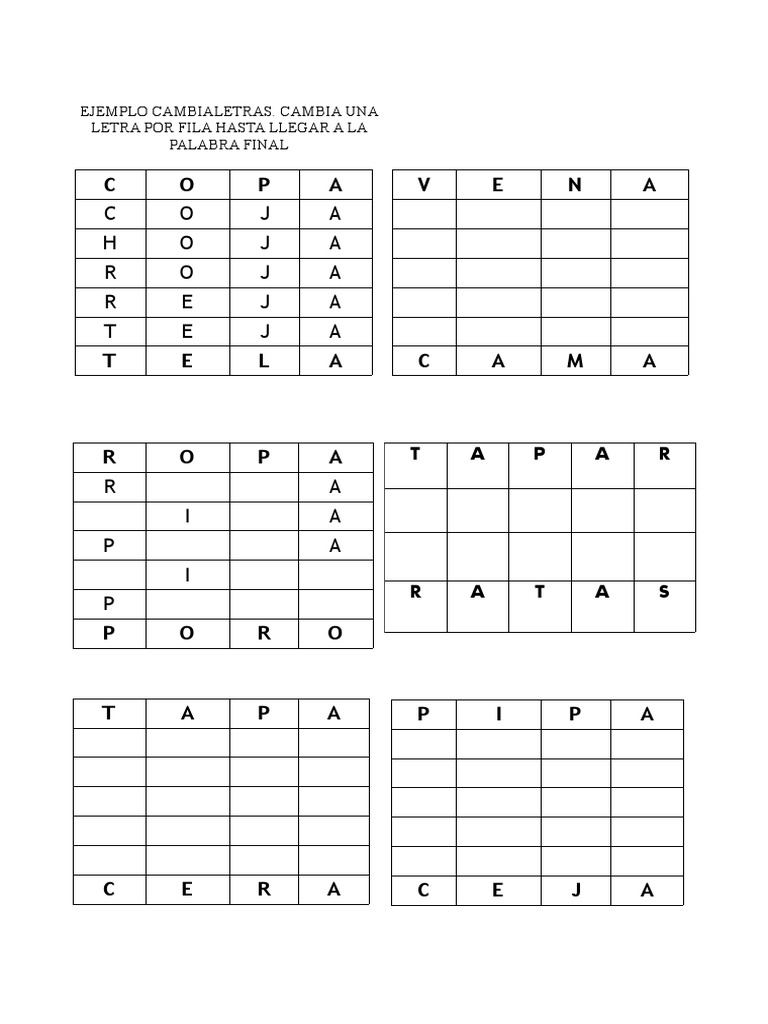 EJEMPLO CAMBIALETRAS. CAMBIA UNA LETRA POR FILA HASTA LLEGAR A LA PALABRA FINAL

| C | O | P | A |
|---|---|---|---|
| C | O | J | A |
| H | O | J | A |
| R | O | J | A |
| R | E | J | A |
| T | E | J | A |
| T | E | L | A |

| V | E | N | A |
|---|---|---|---|
| | | | |
| | | | |
| | | | |
| | | | |
| | | | |
| C | A | M | A |

| R | O | P | A |
|---|---|---|---|
| R | | | A |
| | I | | A |
| P | | | A |
| | I | | |
| P | | | |
| P | O | R | O |

| T | A | P | A | R |
|---|---|---|---|---|
| | | | | |
| | | | | |
| R | A | T | A | S |

| T | A | P | A |
|---|---|---|---|
| | | | |
| | | | |
| | | | |
| | | | |
| | | | |
| C | E | R | A |

| P | I | P | A |
|---|---|---|---|
| | | | |
| | | | |
| | | | |
| | | | |
| | | | |
| C | E | J | A |